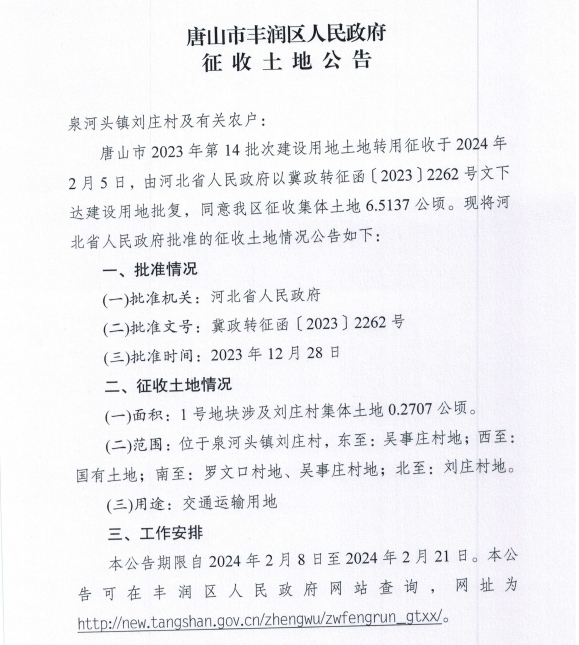 唐山市丰润区人民政府
征收土地公告

泉河头镇刘庄村及有关农户：

唐山市2023年第14批次建设用地土地转用征收于2024年2月5日，由河北省人民政府以冀政转征函〔2023〕2262号文下达建设用地批复，同意我区征收集体土地6.5137公顷。现将河北省人民政府批准的征收土地情况公告如下：

一、批准情况

(一)批准机关：河北省人民政府

(二)批准文号：冀政转征函〔2023〕2262号

(三)批准时间：2023年12月28日

二、征收土地情况

(一)面积：1号地块涉及刘庄村集体土地0.2707公顷。

(二)范围：位于泉河头镇刘庄村，东至：吴事庄村地；西至：国有土地；南至：罗文口村地、吴事庄村地；北至：刘庄村地。

(三)用途：交通运输用地

三、工作安排

本公告期限自2024年2月8日至2024年2月21日。本公告可在丰润区人民政府网站查询，网址为http://new.tangshan.gov.cn/zhengwu/zwfengrun_gtxx/。